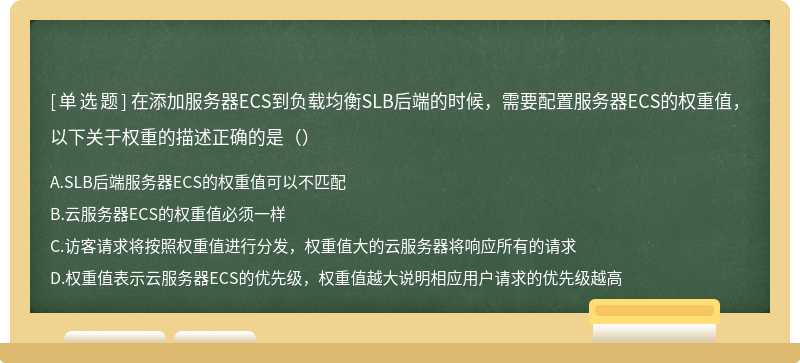 [单选题] 在添加服务器ECS到负载均衡SLB后端的时候，需要配置服务器ECS的权重值，以下关于权重的描述正确的是（）

A.SLB后端服务器ECS的权重值可以不匹配

B.云服务器ECS的权重值必须一样

C.访客请求将按照权重值进行分发，权重值大的云服务器将响应所有的请求

D.权重值表示云服务器ECS的优先级，权重值越大说明相应用户请求的优先级越高